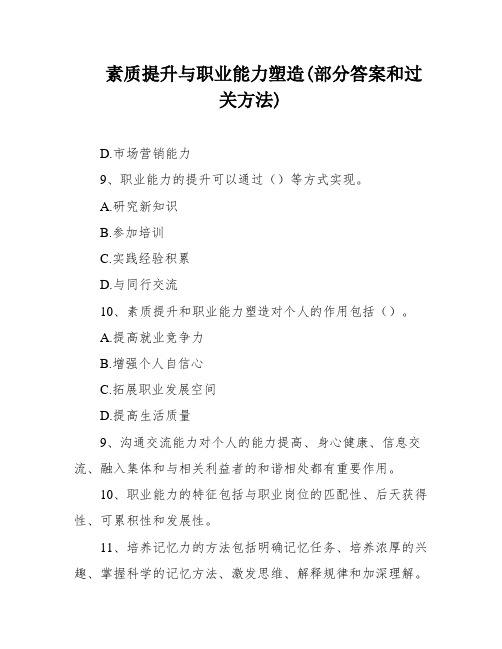 素质提升与职业能力塑造(部分答案和过关方法)

D.市场营销能力

9、职业能力的提升可以通过（）等方式实现。

A.研究新知识

B.参加培训

C.实践经验积累

D.与同行交流

10、素质提升和职业能力塑造对个人的作用包括（）。

A.提高就业竞争力

B.增强个人自信心

C.拓展职业发展空间

D.提高生活质量

9、沟通交流能力对个人的能力提高、身心健康、信息交流、融入集体和与相关利益者的和谐相处都有重要作用。

10、职业能力的特征包括与职业岗位的匹配性、后天获得性、可累积性和发展性。

11、培养记忆力的方法包括明确记忆任务、培养浓厚的兴趣、掌握科学的记忆方法、激发思维、解释规律和加深理解。